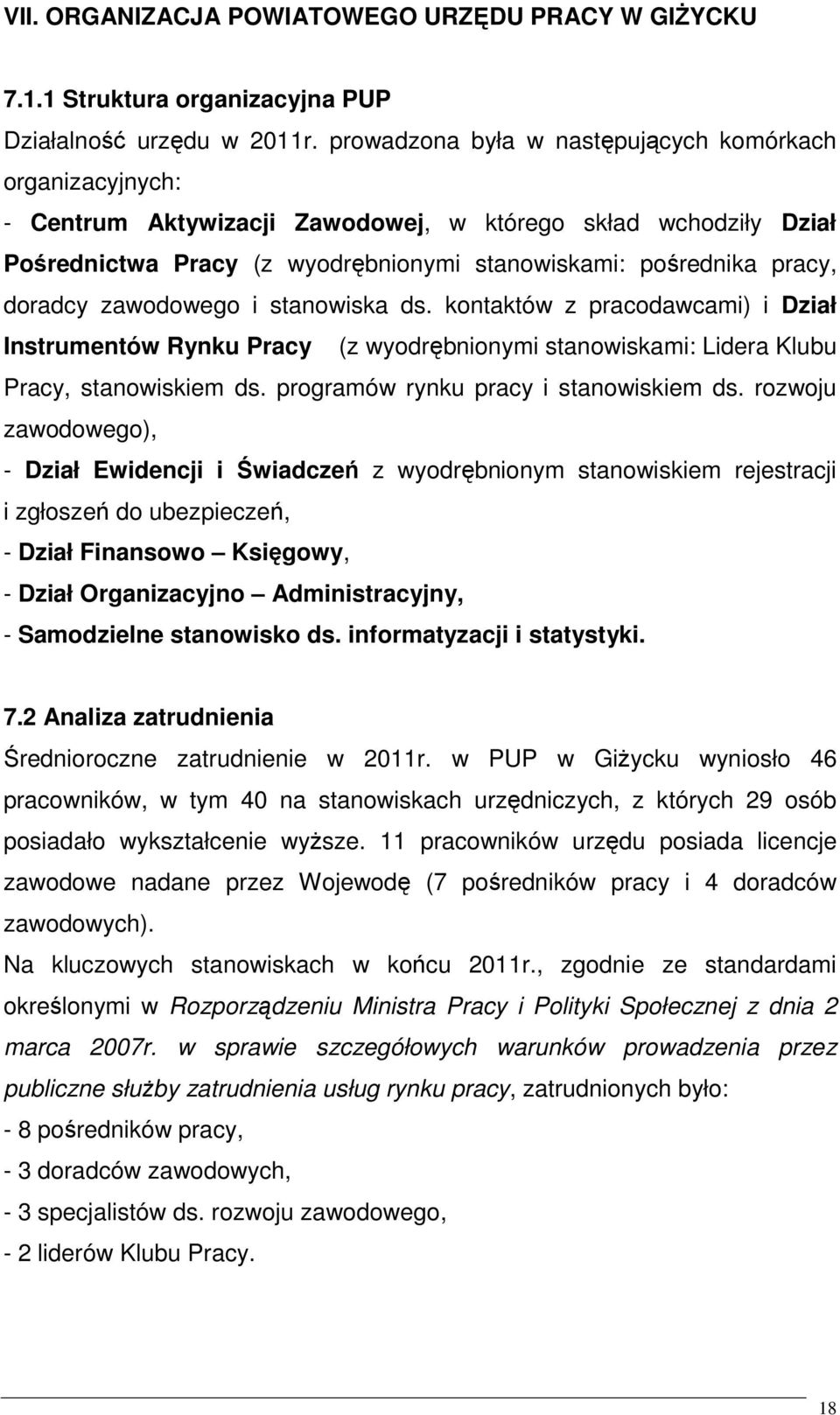 VII. ORGANIZACJA POWIATOWEGO URZĘDU PRACY W GIŻYCKU

7.1.1 Struktura organizacyjna PUP

Działalność urzędu w 2011r. prowadzona była w następujących komórkach organizacyjnych:

- Centrum Aktywizacji Zawodowej, w którego skład wchodziły Dział Pośrednictwa Pracy (z wyodrębnionymi stanowiskami: pośrednika pracy, doradcy zawodowego i stanowiska ds. kontaktów z pracodawcami) i Dział Instrumentów Rynku Pracy (z wyodrębnionymi stanowiskami: Lidera Klubu Pracy, stanowiskiem ds. programów rynku pracy i stanowiskiem ds. rozwoju zawodowego),

- Dział Ewidencji i Świadczeń z wyodrębnionym stanowiskiem rejestracji i zgłoszeń do ubezpieczeń,

- Dział Finansowo – Księgowy,

- Dział Organizacyjno – Administracyjny,

- Samodzielne stanowisko ds. informatyzacji i statystyki.

7.2 Analiza zatrudnienia

Średnioroczne zatrudnienie w 2011r. w PUP w Giżycku wyniosło 46 pracowników, w tym 40 na stanowiskach urzędniczych, z których 29 osób posiadało wykształcenie wyższe. 11 pracowników urzędu posiada licencje zawodowe nadane przez Wojewodę (7 pośredników pracy i 4 doradców zawodowych).

Na kluczowych stanowiskach w końcu 2011r., zgodnie ze standardami określonymi w Rozporządzeniu Ministra Pracy i Polityki Społecznej z dnia 2 marca 2007r. w sprawie szczegółowych warunków prowadzenia przez publiczne służby zatrudnienia usług rynku pracy, zatrudnionych było:

- 8 pośredników pracy,

- 3 doradców zawodowych,

- 3 specjalistów ds. rozwoju zawodowego,

- 2 liderów Klubu Pracy.

18